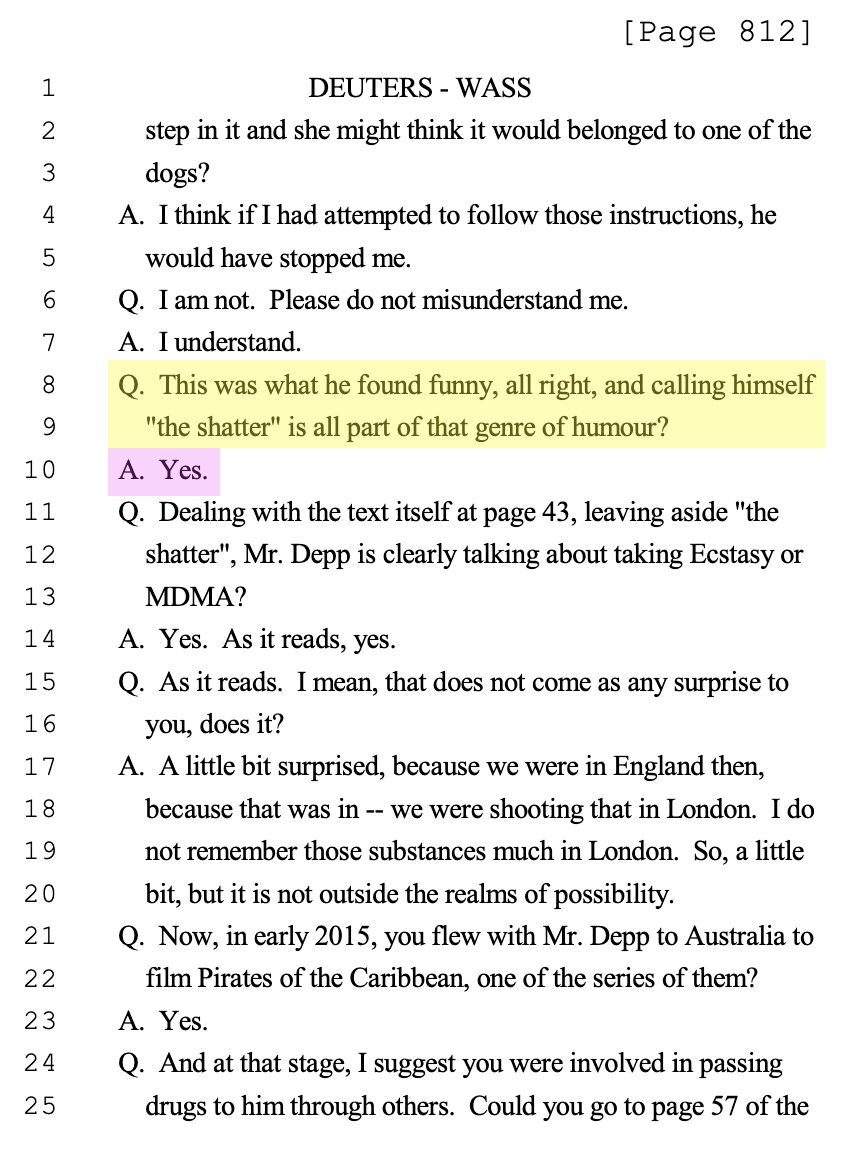 [Page 812]

1 DEUTERS - WASS

2 step in it and she might think it would belonged to one of the

3 dogs?

4 A. I think if I had attempted to follow those instructions, he

5 would have stopped me.

6 Q. I am not. Please do not misunderstand me.

7 A. I understand.

8 Q. This was what he found funny, all right, and calling himself

9 "the shatter" is all part of that genre of humour?

10 A. Yes.

11 Q. Dealing with the text itself at page 43, leaving aside "the

12 shatter", Mr. Depp is clearly talking about taking Ecstasy or

13 MDMA?

14 A. Yes. As it reads, yes.

15 Q. As it reads. I mean, that does not come as any surprise to

16 you, does it?

17 A. A little bit surprised, because we were in England then,

18 because that was in -- we were shooting that in London. I do

19 not remember those substances much in London. So, a little

20 bit, but it is not outside the realms of possibility.

21 Q. Now, in early 2015, you flew with Mr. Depp to Australia to

22 film Pirates of the Caribbean, one of the series of them?

23 A. Yes.

24 Q. And at that stage, I suggest you were involved in passing

25 drugs to him through others. Could you go to page 57 of the